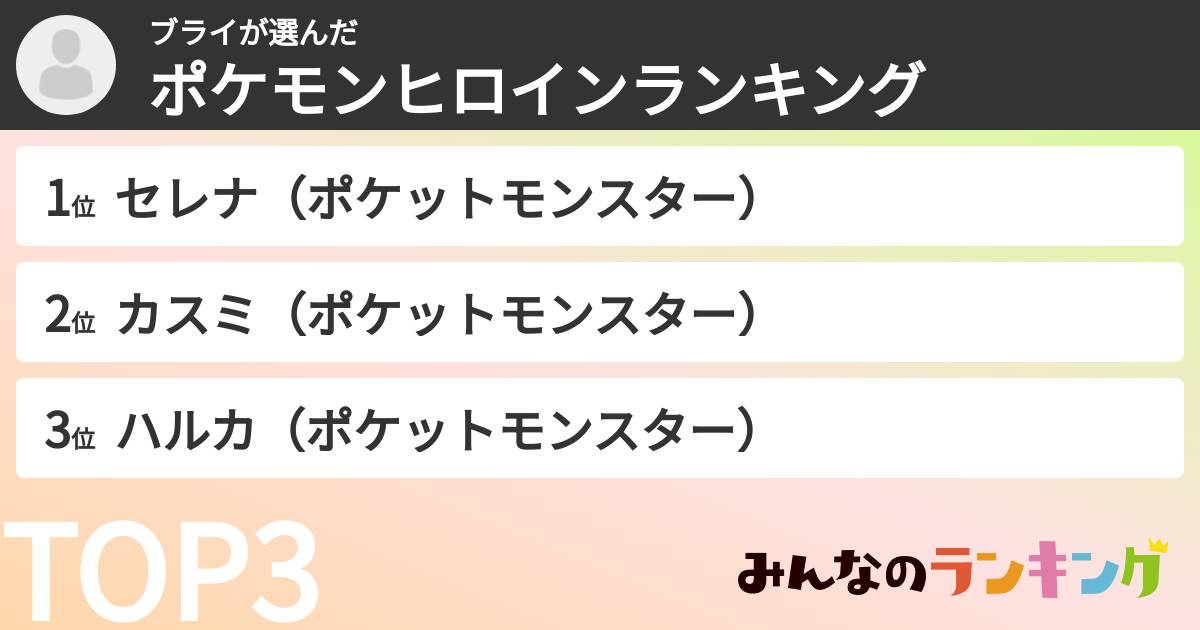 ブライが選んだ
ポケモンヒロインランキング

1位 セレナ（ポケットモンスター）

2位 カスミ（ポケットモンスター）

3位 ハルカ（ポケットモンスター）

TOP3

みんなのランキング